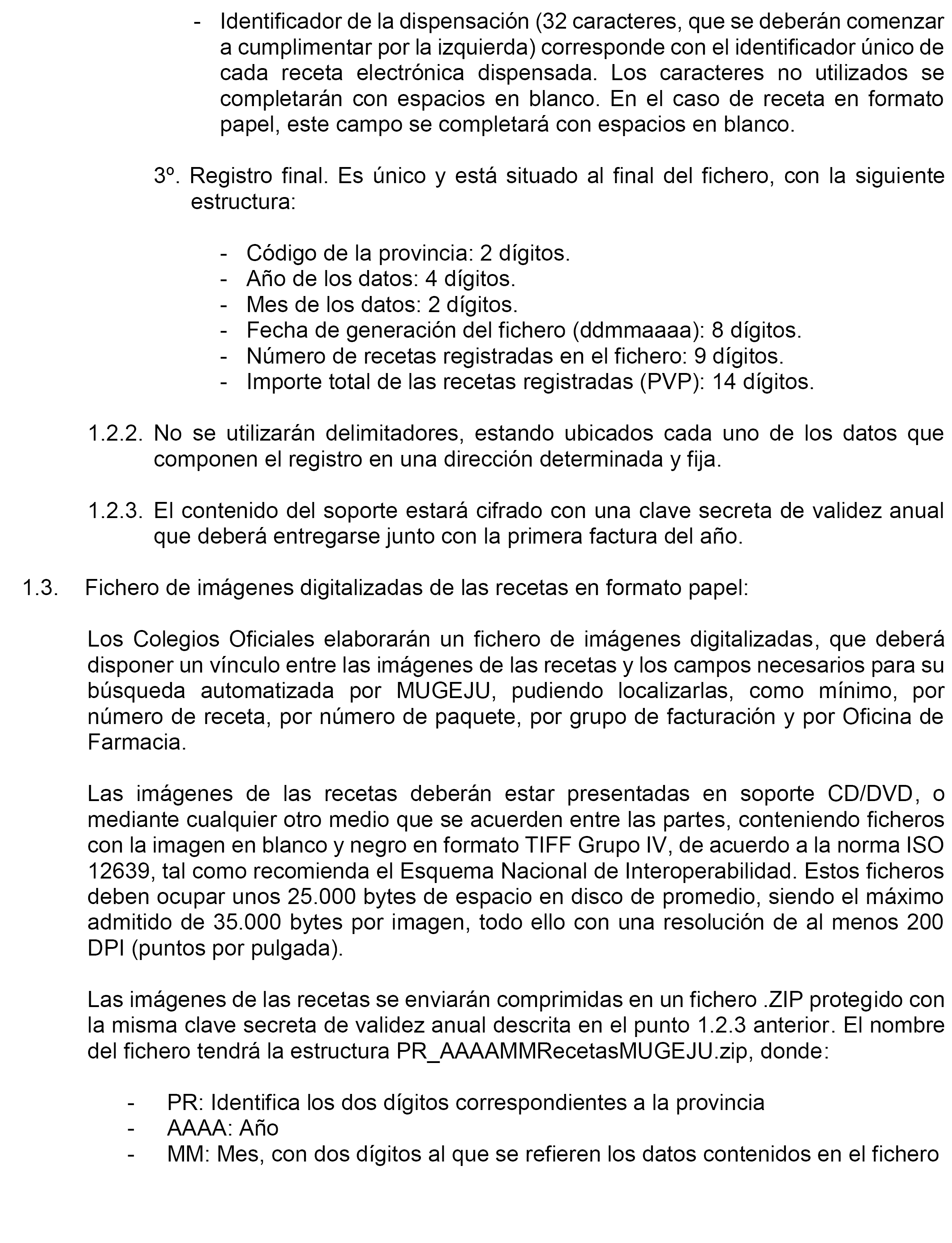 - Identificador de la dispensación (32 caracteres, que se deberán comenzar a cumplimentar por la izquierda) corresponde con el identificador único de cada receta electrónica dispensada. Los caracteres no utilizados se completarán con espacios en blanco. En el caso de receta en formato papel, este campo se completará con espacios en blanco.

3º. Registro final. Es único y está situado al final del fichero, con la siguiente estructura:

- Código de la provincia: 2 dígitos.
- Año de los datos: 4 dígitos.
- Mes de los datos: 2 dígitos.
- Fecha de generación del fichero (ddmmaaaa): 8 dígitos.
- Número de recetas registradas en el fichero: 9 dígitos.
- Importe total de las recetas registradas (PVP): 14 dígitos.

1.2.2. No se utilizarán delimitadores, estando ubicados cada uno de los datos que componen el registro en una dirección determinada y fija.

1.2.3. El contenido del soporte estará cifrado con una clave secreta de validez anual que deberá entregarse junto con la primera factura del año.

1.3. Fichero de imágenes digitalizadas de las recetas en formato papel:

Los Colegios Oficiales elaborarán un fichero de imágenes digitalizadas, que deberá disponer un vínculo entre las imágenes de las recetas y los campos necesarios para su búsqueda automatizada por MUGEJU, pudiendo localizarlas, como mínimo, por número de receta, por número de paquete, por grupo de facturación y por Oficina de Farmacia.

Las imágenes de las recetas deberán estar presentadas en soporte CD/DVD, o mediante cualquier otro medio que se acuerden entre las partes, conteniendo ficheros con la imagen en blanco y negro en formato TIFF Grupo IV, de acuerdo a la norma ISO 12639, tal como recomienda el Esquema Nacional de Interoperabilidad. Estos ficheros deben ocupar unos 25.000 bytes de espacio en disco de promedio, siendo el máximo admitido de 35.000 bytes por imagen, todo ello con una resolución de al menos 200 DPI (puntos por pulgada).

Las imágenes de las recetas se enviarán comprimidas en un fichero .ZIP protegido con la misma clave secreta de validez anual descrita en el punto 1.2.3 anterior. El nombre del fichero tendrá la estructura PR_AAAAMMRecetasMUGEJU.zip, donde:

- PR: Identifica los dos dígitos correspondientes a la provincia
- AAAA: Año
- MM: Mes, con dos dígitos al que se refieren los datos contenidos en el fichero